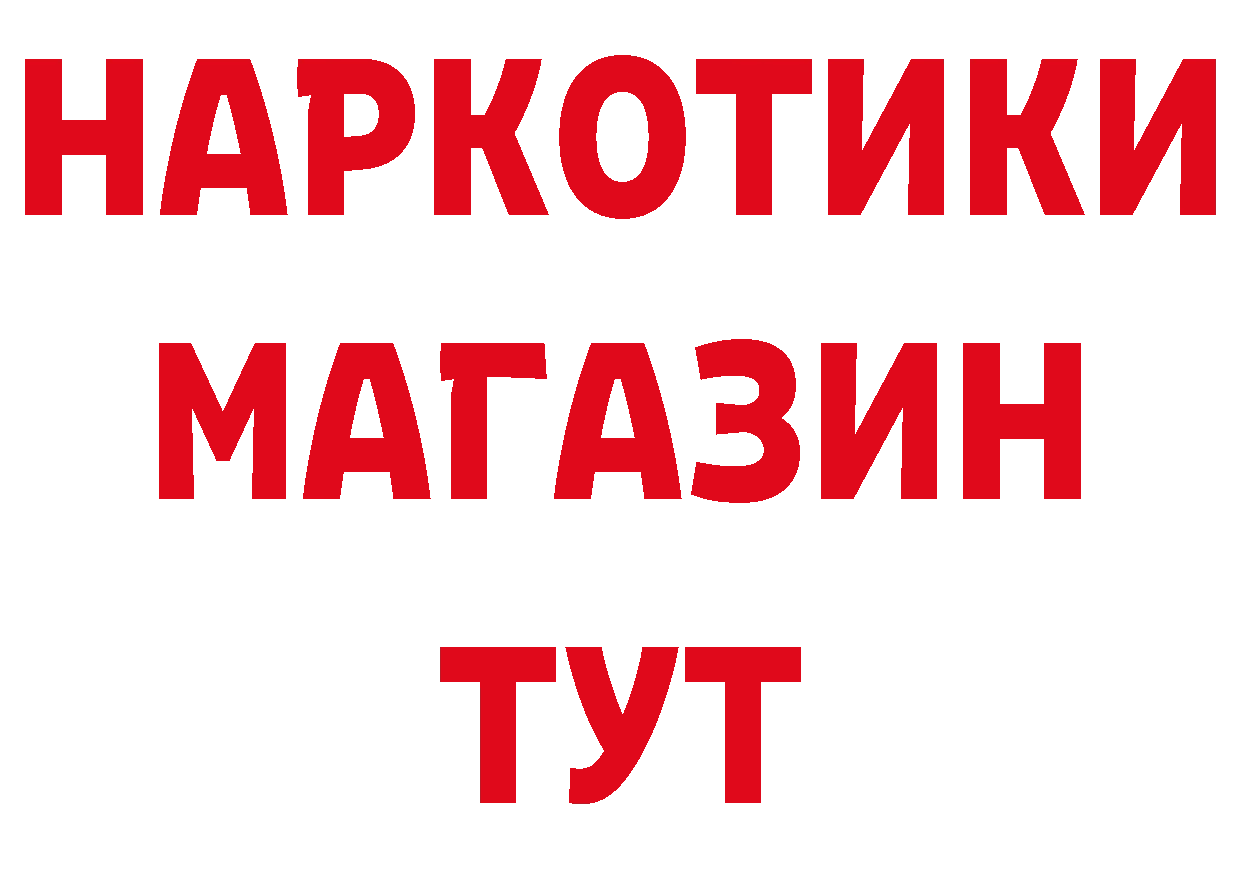 НАРКОТИКИ
МАГАЗИН
ТУТ